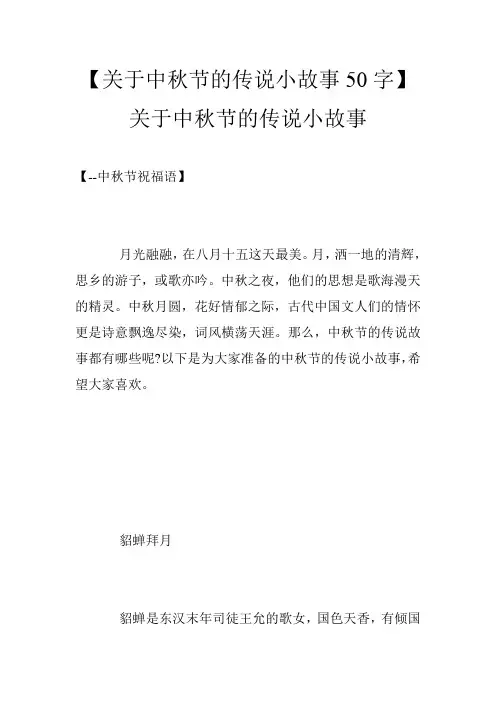 【关于中秋节的传说小故事50字】关于中秋节的传说小故事

【--中秋节祝福语】

月光融融，在八月十五这天最美。月，洒一地的清辉，思乡的游子，或歌亦吟。中秋之夜，他们的思想是歌海漫天的精灵。中秋月圆，花好情郁之际，古代中国文人们的情怀更是诗意飘逸尽染，词风横荡天涯。那么，中秋节的传说故事都有哪些呢?以下是为大家准备的中秋节的传说小故事，希望大家喜欢。

貂蝉拜月

貂蝉是东汉末年司徒王允的歌女，国色天香，有倾国